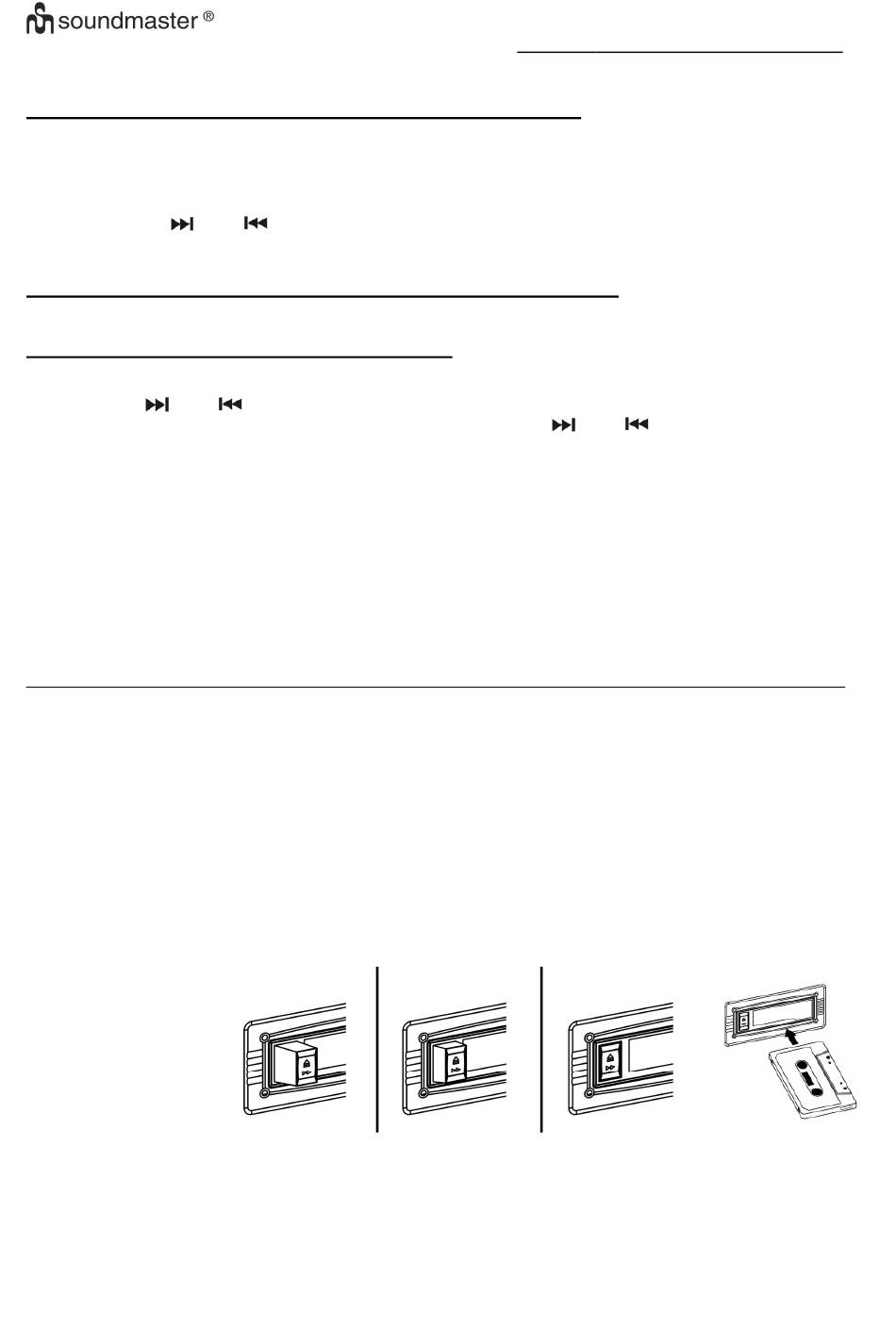 soundmaster ®